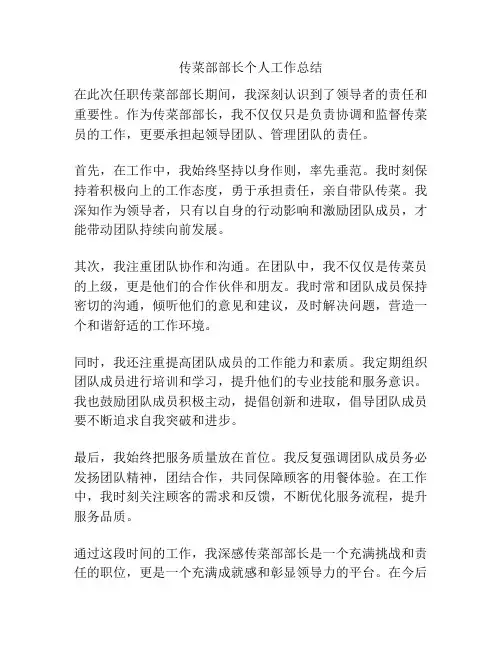 传菜部部长个人工作总结

在此次任职传菜部部长期间，我深刻认识到了领导者的责任和重要性。作为传菜部部长，我不仅仅只是负责协调和监督传菜员的工作，更要承担起领导团队、管理团队的责任。

首先，在工作中，我始终坚持以身作则，率先垂范。我时刻保持着积极向上的工作态度，勇于承担责任，亲自带队传菜。我深知作为领导者，只有以自身的行动影响和激励团队成员，才能带动团队持续向前发展。

其次，我注重团队协作和沟通。在团队中，我不仅仅是传菜员的上级，更是他们的合作伙伴和朋友。我时常和团队成员保持密切的沟通，倾听他们的意见和建议，及时解决问题，营造一个和谐舒适的工作环境。

同时，我还注重提高团队成员的工作能力和素质。我定期组织团队成员进行培训和学习，提升他们的专业技能和服务意识。我也鼓励团队成员积极主动，提倡创新和进取，倡导团队成员要不断追求自我突破和进步。

最后，我始终把服务质量放在首位。我反复强调团队成员务必发扬团队精神，团结合作，共同保障顾客的用餐体验。在工作中，我时刻关注顾客的需求和反馈，不断优化服务流程，提升服务品质。

通过这段时间的工作，我深感传菜部部长是一个充满挑战和责任的职位，更是一个充满成就感和彰显领导力的平台。在今后